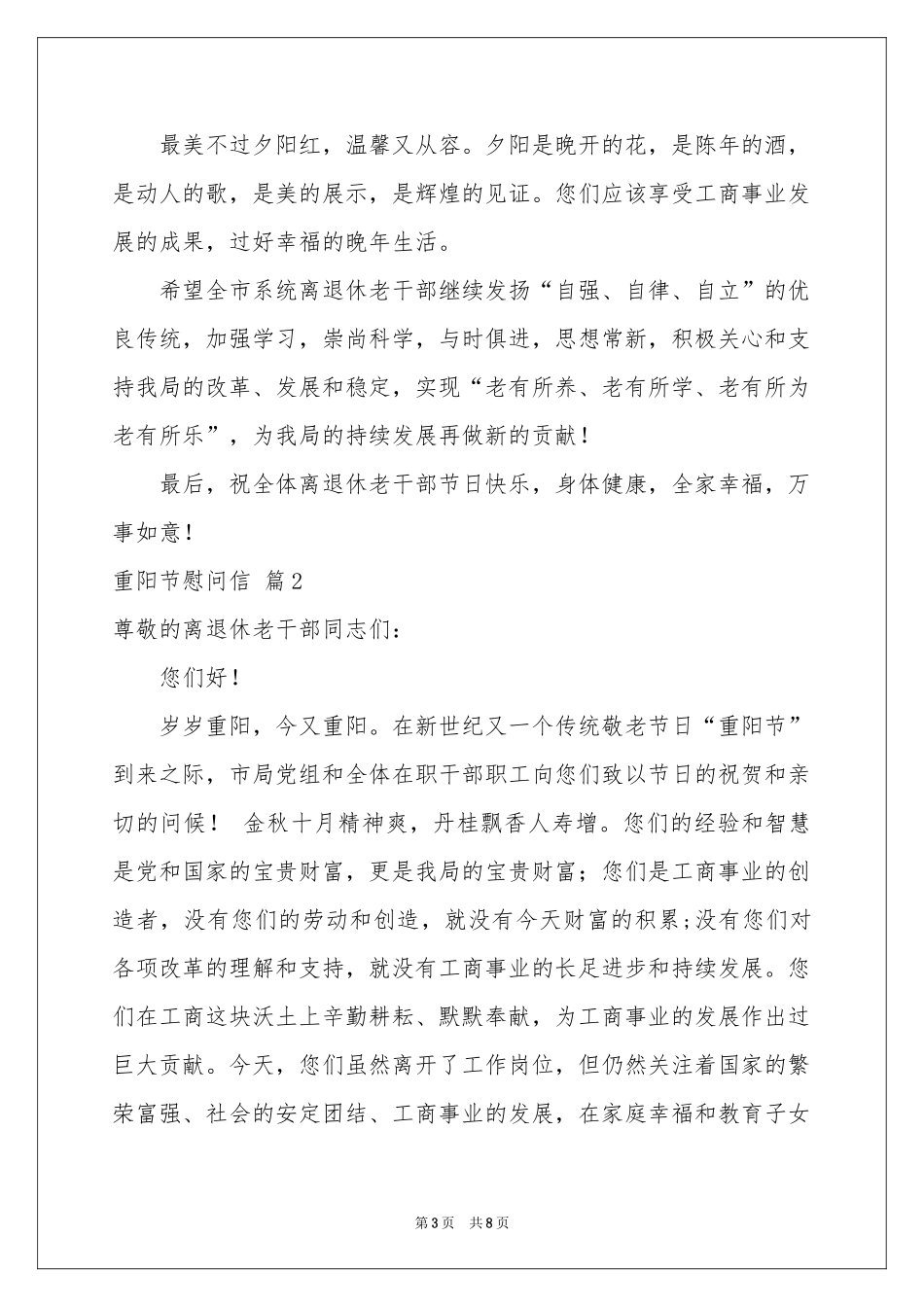 最美不过夕阳红，温馨又从容。夕阳是晚开的花，是陈年的酒，是动人的歌，是美的展示，是辉煌的见证。您们应该享受工商事业发展的成果，过好幸福的晚年生活。

希望全市系统离退休老干部继续发扬“自强、自律、自立”的优良传统，加强学习，崇尚科学，与时俱进，思想常新，积极关心和支持我局的改革、发展和稳定，实现“老有所养、老有所学、老有所为老有所乐”，为我局的持续发展再做新的贡献！

最后，祝全体离退休老干部节日快乐，身体健康，全家幸福，万事如意！

重阳节慰问信 篇2

尊敬的离退休老干部同志们：

您们好！

岁岁重阳，今又重阳。在新世纪又一个传统敬老节日“重阳节”到来之际，市局党组和全体在职干部职工向您们致以节日的祝贺和亲切的问候！ 金秋十月精神爽，丹桂飘香人寿增。您们的经验和智慧是党和国家的宝贵财富，更是我局的宝贵财富；您们是工商事业的创造者，没有您们的劳动和创造，就没有今天财富的积累；没有您们对各项改革的理解和支持，就没有工商事业的长足进步和持续发展。您们在工商这块沃土上辛勤耕耘、默默奉献，为工商事业的发展作出过巨大贡献。今天，您们虽然离开了工作岗位，但仍然关注着国家的繁荣富强、社会的安定团结、工商事业的发展，在家庭幸福和教育子女

第3页 共8页